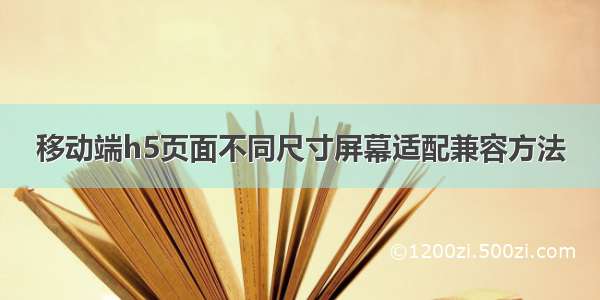 移动端h5页面不同尺寸屏幕适配兼容方法

©1200zi.500zi.com